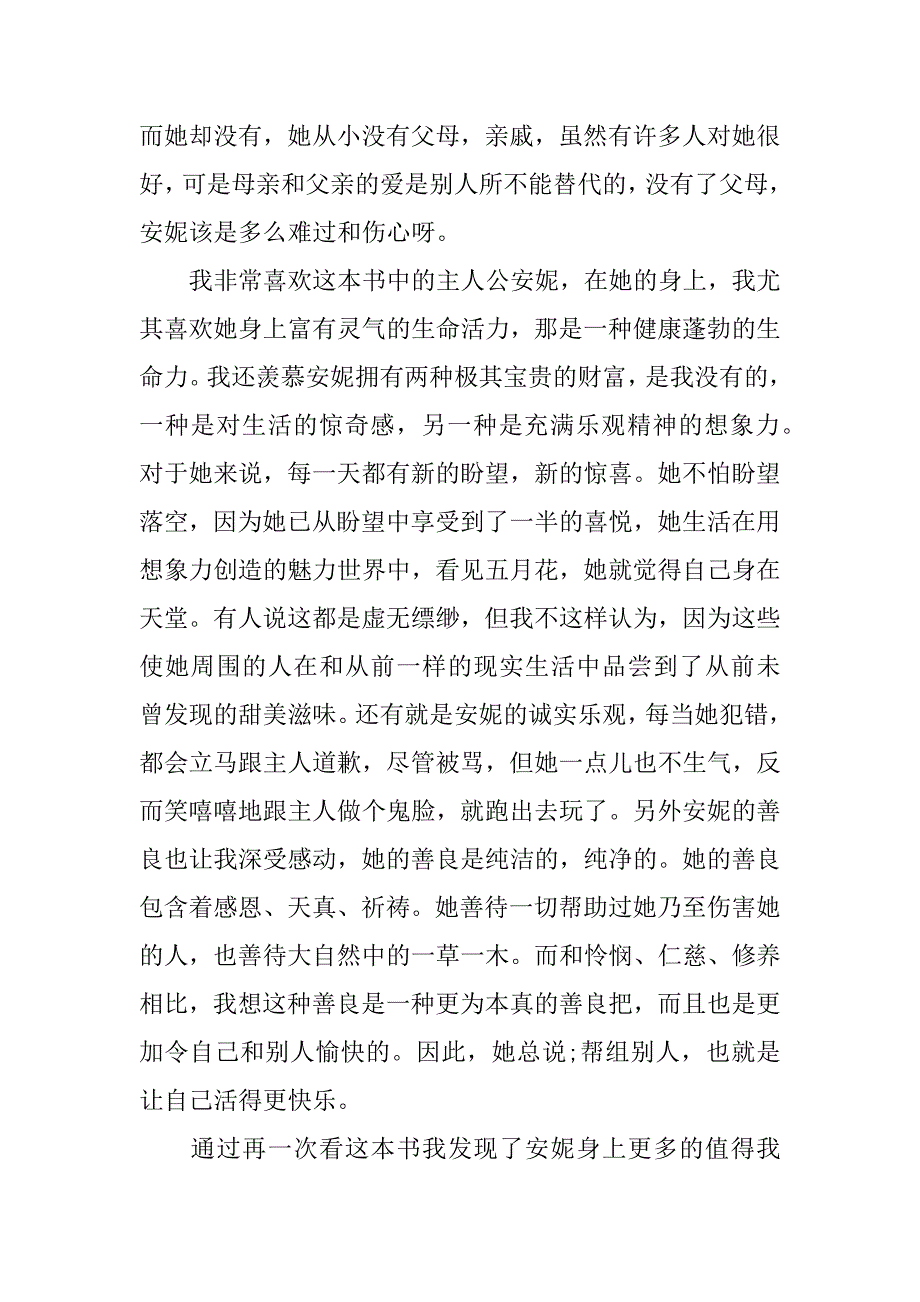 而她却没有，她从小没有父母，亲戚，虽然有许多人对她很好，可是母亲和父亲的爱是别人所不能替代的，没有了父母，安妮该是多么难过和伤心呀。

我非常喜欢这本书中的主人公安妮，在她的身上，我尤其喜欢她身上富有灵气的生命活力，那是一种健康蓬勃的生命力。我还羡慕安妮拥有两种极其宝贵的财富，是我没有的，一种是对生活的惊奇感，另一种是充满乐观精神的想象力。对于她来说，每一天都有新的盼望，新的惊喜。她不怕盼望落空，因为她已从盼望中享受到了一半的喜悦，她生活在用想象力创造的魅力世界中，看见五月花，她就觉得自己身在天堂。有人说这都是虚无缥缈，但我不这样认为，因为这些使她周围的人在和从前一样的现实生活中品尝到了从前未曾发现的甜美滋味。还有就是安妮的诚实乐观，每当她犯错，都会立马跟主人道歉，尽管被骂，但她一点儿也不生气，反而笑嘻嘻地跟主人做个鬼脸，就跑出去玩了。另外安妮的善良也让我深受感动，她的善良是纯洁的，纯净的。她的善良包含着感恩、天真、祈祷。她善待一切帮助过她乃至伤害她的人，也善待大自然中的一草一木。而和怜悯、仁慈、修养相比，我想这种善良是一种更为本真的善良把，而且也是更加令自己和别人愉快的。因此，她总说;帮组别人，也就是让自己活得更快乐。

通过再一次看这本书我发现了安妮身上更多的值得我